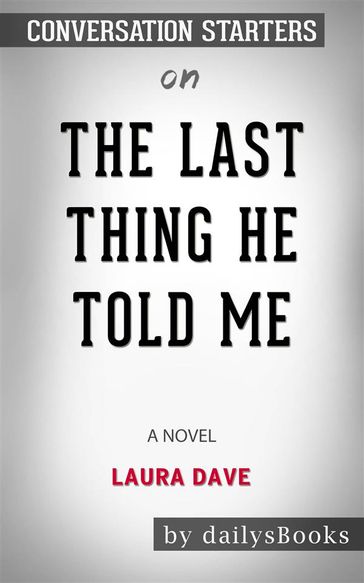 CONVERSATION STARTERS

on

THE LAST THING HE TOLD ME

A NOVEL

LAURA DAVE

by dailysBooks